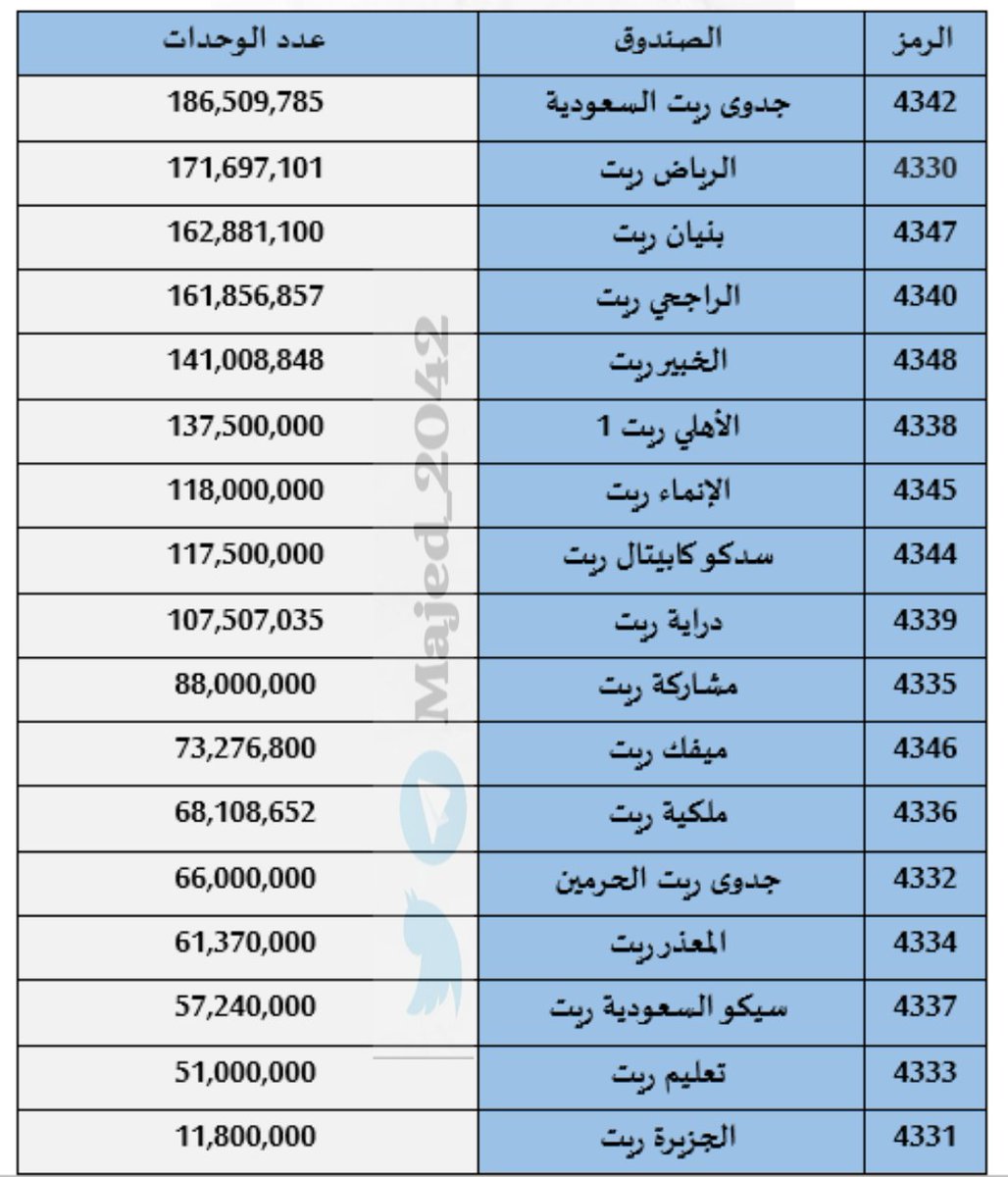 | الرمز | الصندوق | عدد الوحدات |
|---|---|---|
| 4342 | جدوى ريت السعودية | 186,509,785 |
| 4330 | الرياض ريت | 171,697,101 |
| 4347 | بنيان ريت | 162,881,100 |
| 4340 | الراجحي ريت | 161,856,857 |
| 4348 | الخبير ريت | 141,008,848 |
| 4338 | الأهلي ريت 1 | 137,500,000 |
| 4345 | الإنماء ريت | 118,000,000 |
| 4344 | سدكو كابيتال ريت | 117,500,000 |
| 4339 | دراية ريت | 107,507,035 |
| 4335 | مشاركة ريت | 88,000,000 |
| 4346 | ميفك ريت | 73,276,800 |
| 4336 | ملكية ريت | 68,108,652 |
| 4332 | جدوى ريت الحرمين | 66,000,000 |
| 4334 | المعذر ريت | 61,370,000 |
| 4337 | سيكو السعودية ريت | 57,240,000 |
| 4333 | تعليم ريت | 51,000,000 |
| 4331 | الجزيرة ريت | 11,800,000 |

Majed_2042